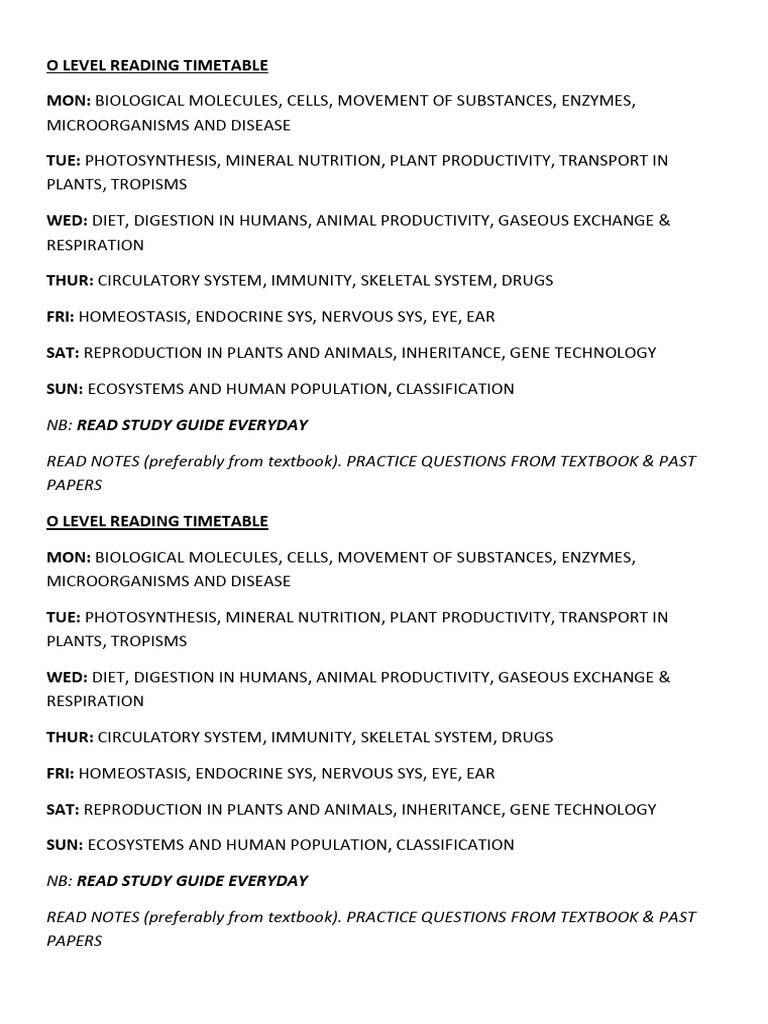 O LEVEL READING TIMETABLE

MON: BIOLOGICAL MOLECULES, CELLS, MOVEMENT OF SUBSTANCES, ENZYMES, MICROORGANISMS AND DISEASE

TUE: PHOTOSYNTHESIS, MINERAL NUTRITION, PLANT PRODUCTIVITY, TRANSPORT IN PLANTS, TROPISMS

WED: DIET, DIGESTION IN HUMANS, ANIMAL PRODUCTIVITY, GASEOUS EXCHANGE & RESPIRATION

THUR: CIRCULATORY SYSTEM, IMMUNITY, SKELETAL SYSTEM, DRUGS

FRI: HOMEOSTASIS, ENDOCRINE SYS, NERVOUS SYS, EYE, EAR

SAT: REPRODUCTION IN PLANTS AND ANIMALS, INHERITANCE, GENE TECHNOLOGY

SUN: ECOSYSTEMS AND HUMAN POPULATION, CLASSIFICATION

NB: READ STUDY GUIDE EVERYDAY

READ NOTES (preferably from textbook). PRACTICE QUESTIONS FROM TEXTBOOK & PAST PAPERS

O LEVEL READING TIMETABLE

MON: BIOLOGICAL MOLECULES, CELLS, MOVEMENT OF SUBSTANCES, ENZYMES, MICROORGANISMS AND DISEASE

TUE: PHOTOSYNTHESIS, MINERAL NUTRITION, PLANT PRODUCTIVITY, TRANSPORT IN PLANTS, TROPISMS

WED: DIET, DIGESTION IN HUMANS, ANIMAL PRODUCTIVITY, GASEOUS EXCHANGE & RESPIRATION

THUR: CIRCULATORY SYSTEM, IMMUNITY, SKELETAL SYSTEM, DRUGS

FRI: HOMEOSTASIS, ENDOCRINE SYS, NERVOUS SYS, EYE, EAR

SAT: REPRODUCTION IN PLANTS AND ANIMALS, INHERITANCE, GENE TECHNOLOGY

SUN: ECOSYSTEMS AND HUMAN POPULATION, CLASSIFICATION

NB: READ STUDY GUIDE EVERYDAY

READ NOTES (preferably from textbook). PRACTICE QUESTIONS FROM TEXTBOOK & PAST PAPERS